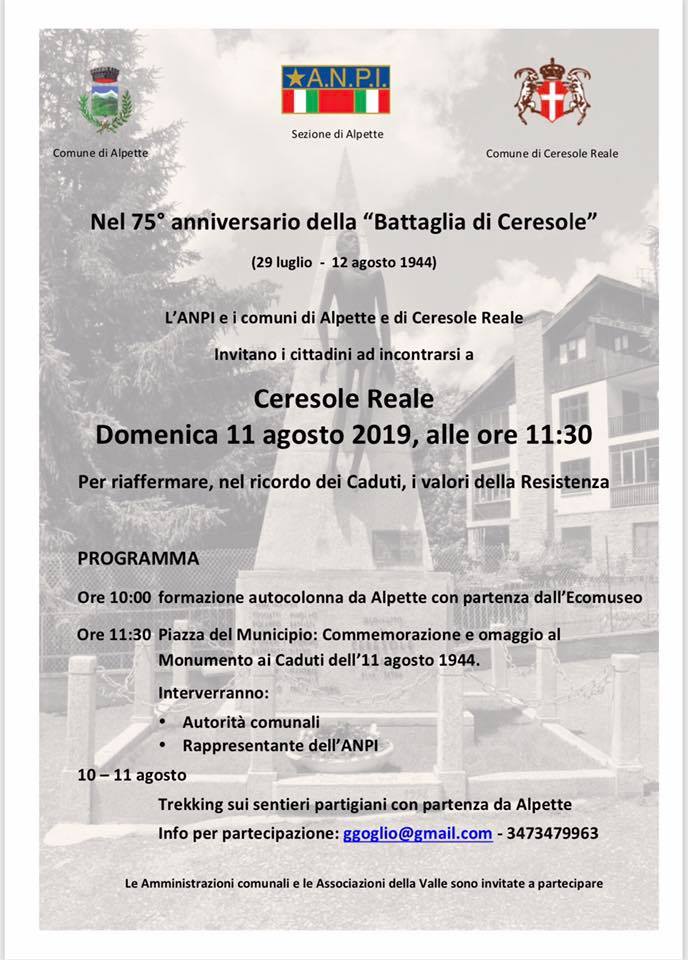 Comune di Alpette

A.N.P.I.
Sezione di Alpette

Comune di Ceresole Reale

Nel 75° anniversario della “Battaglia di Ceresole”

(29 luglio - 12 agosto 1944)

L’ANPI e i comuni di Alpette e di Ceresole Reale

Invitano i cittadini ad incontrarsi a

Ceresole Reale
Domenica 11 agosto 2019, alle ore 11:30

Per riaffermare, nel ricordo dei Caduti, i valori della Resistenza

PROGRAMMA

Ore 10:00 formazione autocolonna da Alpette con partenza dall’Ecomuseo

Ore 11:30 Piazza del Municipio: Commemorazione e omaggio al Monumento ai Caduti dell’11 agosto 1944.

Interverranno:
• Autorità comunali
• Rappresentante dell’ANPI

10 – 11 agosto
Trekking sui sentieri partigiani con partenza da Alpette
Info per partecipazione: ggoglio@gmail.com - 3473479963

Le Amministrazioni comunali e le Associazioni della Valle sono invitate a partecipare